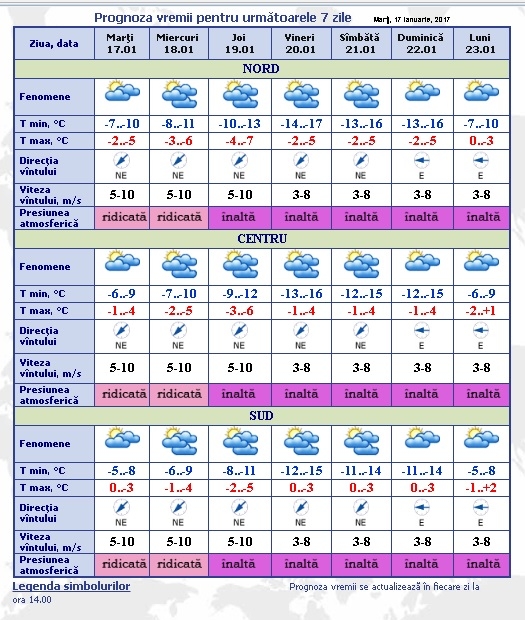 Prognoza vremii pentru următoarele 7 zile

Marţi, 17 ianuarie, 2017

| Ziua, data | Marţi 17.01 | Miercuri 18.01 | Joi 19.01 | Vineri 20.01 | Sîmbătă 21.01 | Duminică 22.01 | Luni 23.01 |
|---|---|---|---|---|---|---|---|
| NORD | | | | | | | |
| Fenomene | | | | | | | |
| T min, °C | -7..-10 | -8..-11 | -10..-13 | -14..-17 | -13..-16 | -13..-16 | -7..-10 |
| T max, °C | -2..-5 | -3..-6 | -4..-7 | -2..-5 | -2..-5 | -2..-5 | 0..-3 |
| Direcţia vîntului | NE | NE | NE | NE | NE | E | E |
| Viteza vîntului, m/s | 5-10 | 5-10 | 5-10 | 3-8 | 3-8 | 3-8 | 3-8 |
| Presiunea atmosferică | ridicată | ridicată | înaltă | înaltă | înaltă | înaltă | înaltă |
| CENTRU | | | | | | | |
| Fenomene | | | | | | | |
| T min, °C | -6..-9 | -7..-10 | -9..-12 | -13..-16 | -12..-15 | -12..-15 | -6..-9 |
| T max, °C | -1..-4 | -2..-5 | -3..-6 | -1..-4 | -1..-4 | -1..-4 | -2..+1 |
| Direcţia vîntului | NE | NE | NE | NE | NE | E | E |
| Viteza vîntului, m/s | 5-10 | 5-10 | 5-10 | 3-8 | 3-8 | 3-8 | 3-8 |
| Presiunea atmosferică | ridicată | ridicată | înaltă | înaltă | înaltă | înaltă | înaltă |
| SUD | | | | | | | |
| Fenomene | | | | | | | |
| T min, °C | -5..-8 | -6..-9 | -8..-11 | -12..-15 | -11..-14 | -11..-14 | -5..-8 |
| T max, °C | 0..-3 | -1..-4 | -2..-5 | 0..-3 | 0..-3 | 0..-3 | -1..+2 |
| Direcţia vîntului | NE | NE | NE | NE | NE | E | E |
| Viteza vîntului, m/s | 5-10 | 5-10 | 5-10 | 3-8 | 3-8 | 3-8 | 3-8 |
| Presiunea atmosferică | ridicată | ridicată | înaltă | înaltă | înaltă | înaltă | înaltă |

Legenda simbolurilor

Prognoza vremii se actualizează în fiecare zi la ora 14.00